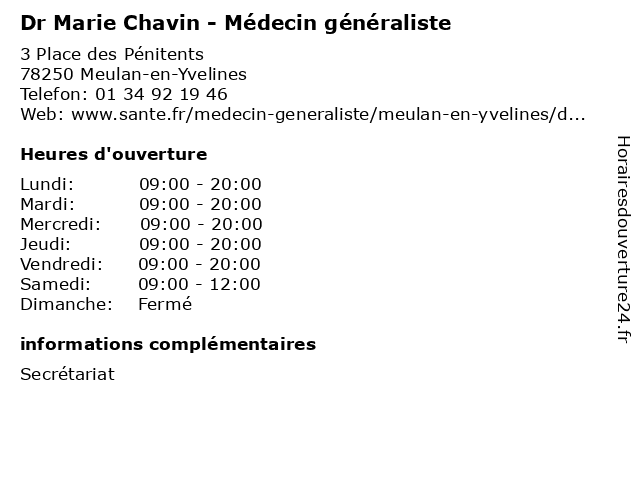 Dr Marie Chavin - Médecin généraliste

3 Place des Pénitents
78250 Meulan-en-Yvelines
Telefon: 01 34 92 19 46
Web: www.sante.fr/medecin-generaliste/meulan-en-yvelines/d...

Heures d'ouverture

| | |
|---|---|
| Lundi: | 09:00 - 20:00 |
| Mardi: | 09:00 - 20:00 |
| Mercredi: | 09:00 - 20:00 |
| Jeudi: | 09:00 - 20:00 |
| Vendredi: | 09:00 - 20:00 |
| Samedi: | 09:00 - 12:00 |
| Dimanche: | Fermé |

informations complémentaires

Secrétariat

Horairesdouverture24.fr